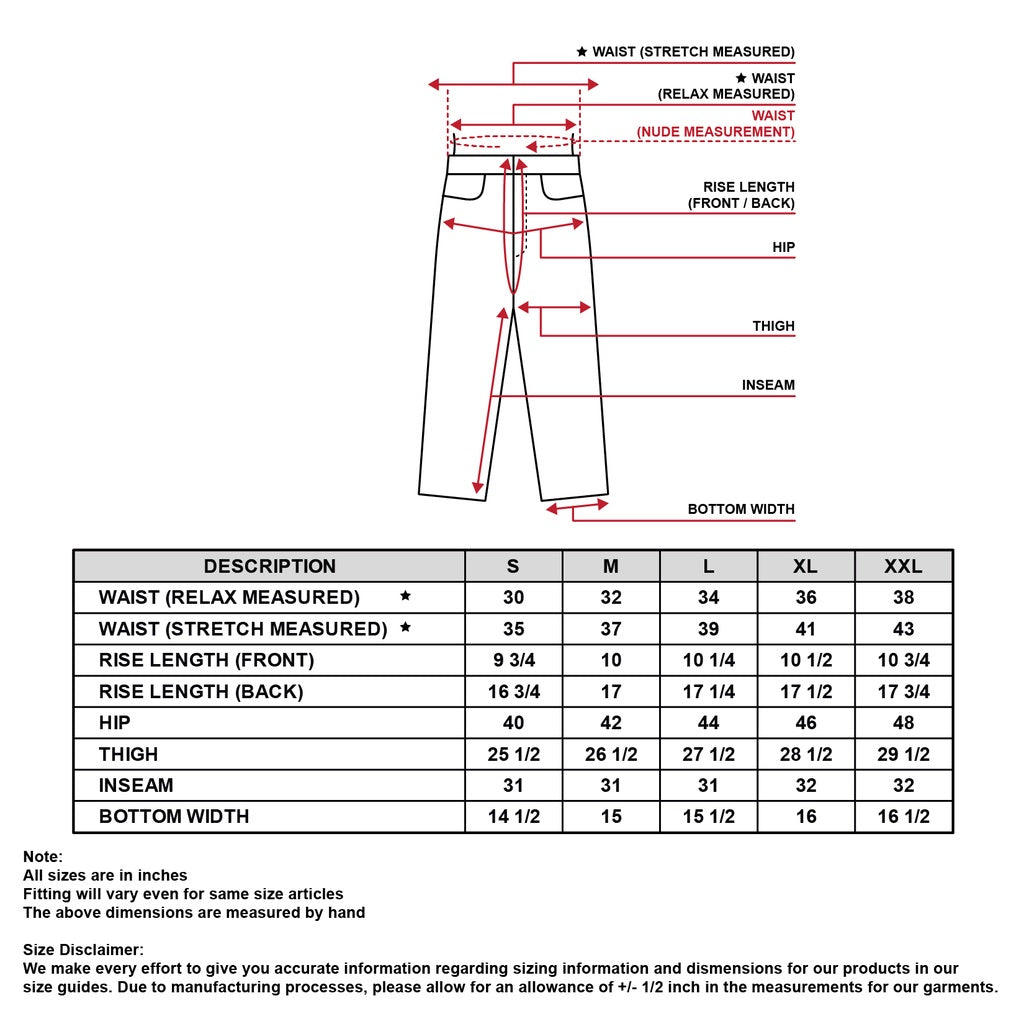 ★ WAIST (STRETCH MEASURED)
★ WAIST (RELAX MEASURED)
WAIST (NUDE MEASUREMENT)
RISE LENGTH (FRONT / BACK)
HIP
THIGH
INSEAM
BOTTOM WIDTH

| DESCRIPTION | S | M | L | XL | XXL |
|---|---|---|---|---|---|
| WAIST (RELAX MEASURED) ★ | 30 | 32 | 34 | 36 | 38 |
| WAIST (STRETCH MEASURED) ★ | 35 | 37 | 39 | 41 | 43 |
| RISE LENGTH (FRONT) | 9 3/4 | 10 | 10 1/4 | 10 1/2 | 10 3/4 |
| RISE LENGTH (BACK) | 16 3/4 | 17 | 17 1/4 | 17 1/2 | 17 3/4 |
| HIP | 40 | 42 | 44 | 46 | 48 |
| THIGH | 25 1/2 | 26 1/2 | 27 1/2 | 28 1/2 | 29 1/2 |
| INSEAM | 31 | 31 | 31 | 32 | 32 |
| BOTTOM WIDTH | 14 1/2 | 15 | 15 1/2 | 16 | 16 1/2 |

Note:
All sizes are in inches
Fitting will vary even for same size articles
The above dimensions are measured by hand

Size Disclaimer:
We make every effort to give you accurate information regarding sizing information and dismensions for our products in our size guides. Due to manufacturing processes, please allow for an allowance of +/- 1/2 inch in the measurements for our garments.